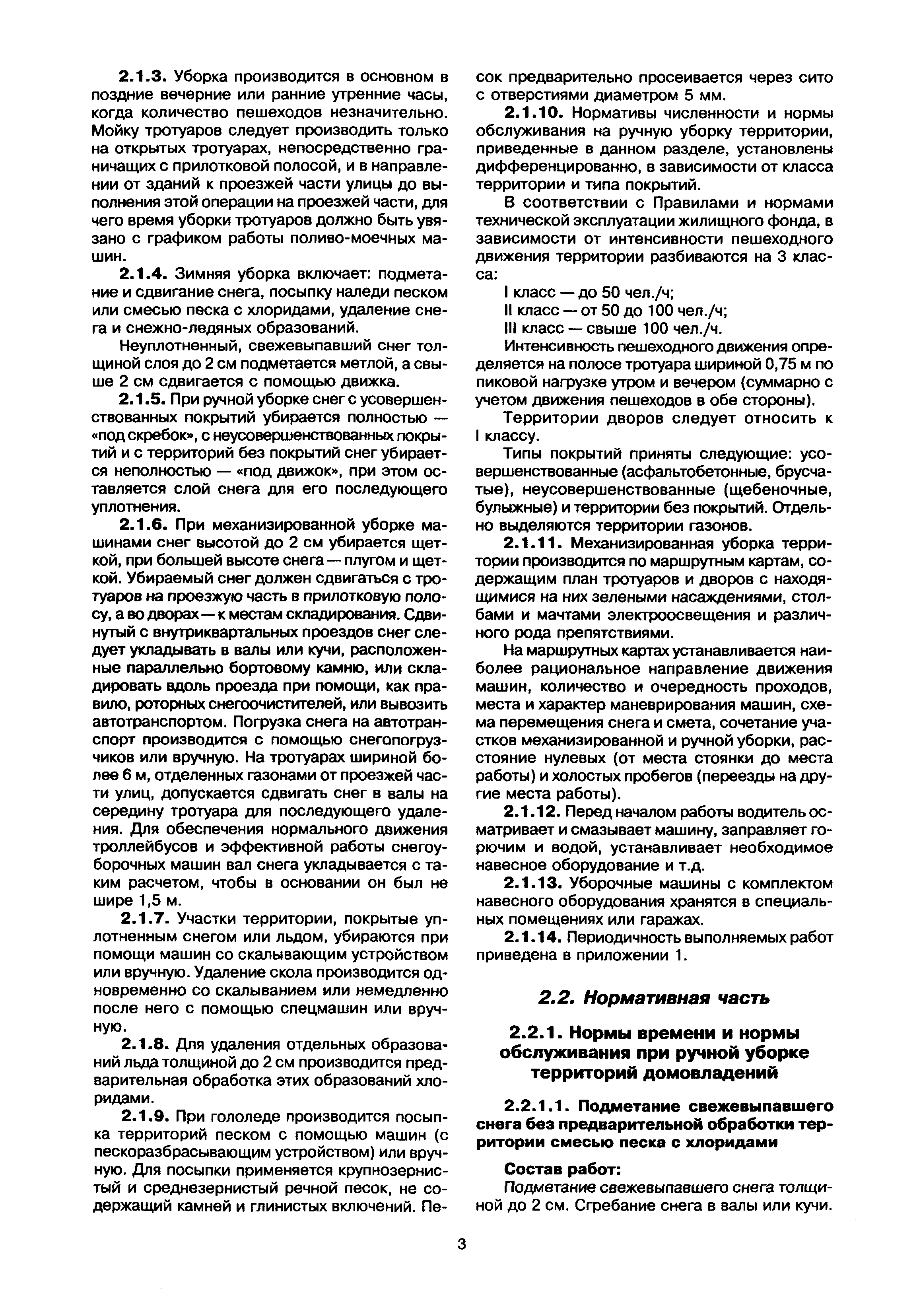 2.1.3. Уборка производится в основном в поздние вечерние или ранние утренние часы, когда количество пешеходов незначительно. Мойку тротуаров следует производить только на открытых тротуарах, непосредственно граничащих с прилотковой полосой, и в направлении от зданий к проезжей части улицы до выполнения этой операции на проезжей части, для чего время уборки тротуаров должно быть увязано с графиком работы поливо-моечных машин.

2.1.4. Зимняя уборка включает: подметание и сдвигание снега, посыпку наледи песком или смесью песка с хлоридами, удаление снега и снежно-ледяных образований.

Неуплотненный, свежевыпавший снег толщиной слоя до 2 см подметается метлой, а свыше 2 см сдвигается с помощью движка.

2.1.5. При ручной уборке снег с усовершенствованных покрытий убирается полностью — «под скребок», с неусовершенствованных покрытий и с территорий без покрытий снег убирается неполностью — «под движок», при этом оставляется слой снега для его последующего уплотнения.

2.1.6. При механизированной уборке машинами снег высотой до 2 см убирается щеткой, при большей высоте снега — плугом и щеткой. Убираемый снег должен сдвигаться с тротуаров на проезжую часть в прилотковую полосу, а во дворах — к местам складирования. Сдвинутый с внутриквартальных проездов снег следует укладывать в валы или кучи, расположенные параллельно бортовому камню, или складировать вдоль проезда при помощи, как правило, роторных снегоочистителей, или вывозить автотранспортом. Погрузка снега на автотранспорт производится с помощью снегопогрузчиков или вручную. На тротуарах шириной более 6 м, отделенных газонами от проезжей части улиц, допускается сдвигать снег в валы на середину тротуара для последующего удаления. Для обеспечения нормального движения троллейбусов и эффективной работы снегоуборочных машин вал снега укладывается с таким расчетом, чтобы в основании он был не шире 1,5 м.

2.1.7. Участки территории, покрытые уплотненным снегом или льдом, убираются при помощи машин со скалывающим устройством или вручную. Удаление скола производится одновременно со скалыванием или немедленно после него с помощью спецмашин или вручную.

2.1.8. Для удаления отдельных образований льда толщиной до 2 см производится предварительная обработка этих образований хлоридами.

2.1.9. При гололеде производится посыпка территорий песком с помощью машин (с пескоразбрасывающим устройством) или вручную. Для посыпки применяется крупнозернистый и среднезернистый речной песок, не содержащий камней и глинистых включений. Песок предварительно просеивается через сито с отверстиями диаметром 5 мм.

2.1.10. Нормативы численности и нормы обслуживания на ручную уборку территории, приведенные в данном разделе, установлены дифференцированно, в зависимости от класса территории и типа покрытий.

В соответствии с Правилами и нормами технической эксплуатации жилищного фонда, в зависимости от интенсивности пешеходного движения территории разбиваются на 3 класса:

I класс — до 50 чел./ч;
II класс — от 50 до 100 чел./ч;
III класс — свыше 100 чел./ч.

Интенсивность пешеходного движения определяется на полосе тротуара шириной 0,75 м по пиковой нагрузке утром и вечером (суммарно с учетом движения пешеходов в обе стороны).

Территории дворов следует относить к I классу.

Типы покрытий приняты следующие: усовершенствованные (асфальтобетонные, брусчатые), неусовершенствованные (щебеночные, булыжные) и территории без покрытий. Отдельно выделяются территории газонов.

2.1.11. Механизированная уборка территории производится по маршрутным картам, содержащим план тротуаров и дворов с находящимися на них зелеными насаждениями, столбами и мачтами электроосвещения и различного рода препятствиями.

На маршрутных картах устанавливается наиболее рациональное направление движения машин, количество и очередность проходов, места и характер маневрирования машин, схема перемещения снега и смета, сочетание участков механизированной и ручной уборки, расстояние нулевых (от места стоянки до места работы) и холостых пробегов (переезды на другие места работы).

2.1.12. Перед началом работы водитель осматривает и смазывает машину, заправляет горючим и водой, устанавливает необходимое навесное оборудование и т.д.

2.1.13. Уборочные машины с комплектом навесного оборудования хранятся в специальных помещениях или гаражах.

2.1.14. Периодичность выполняемых работ приведена в приложении 1.

2.2. Нормативная часть

2.2.1. Нормы времени и нормы обслуживания при ручной уборке территорий домовладений

2.2.1.1. Подметание свежевыпавшего снега без предварительной обработки территории смесью песка с хлоридами

Состав работ:
Подметание свежевыпавшего снега толщиной до 2 см. Сгребание снега в валы или кучи.

3